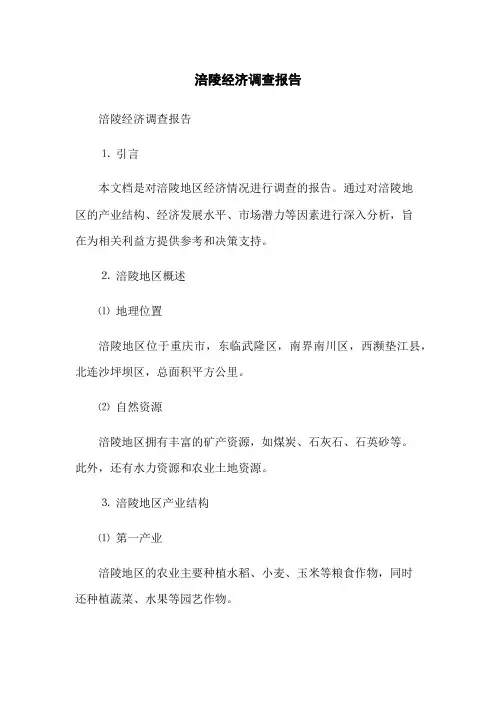 涪陵经济调查报告

涪陵经济调查报告

1. 引言

本文档是对涪陵地区经济情况进行调查的报告。通过对涪陵地区的产业结构、经济发展水平、市场潜力等因素进行深入分析，旨在为相关利益方提供参考和决策支持。

2. 涪陵地区概述

⑴ 地理位置

涪陵地区位于重庆市，东临武隆区，南界南川区，西濒垫江县，北连沙坪坝区，总面积平方公里。

⑵ 自然资源

涪陵地区拥有丰富的矿产资源，如煤炭、石灰石、石英砂等。此外，还有水力资源和农业土地资源。

3. 涪陵地区产业结构

⑴ 第一产业

涪陵地区的农业主要种植水稻、小麦、玉米等粮食作物，同时还种植蔬菜、水果等园艺作物。